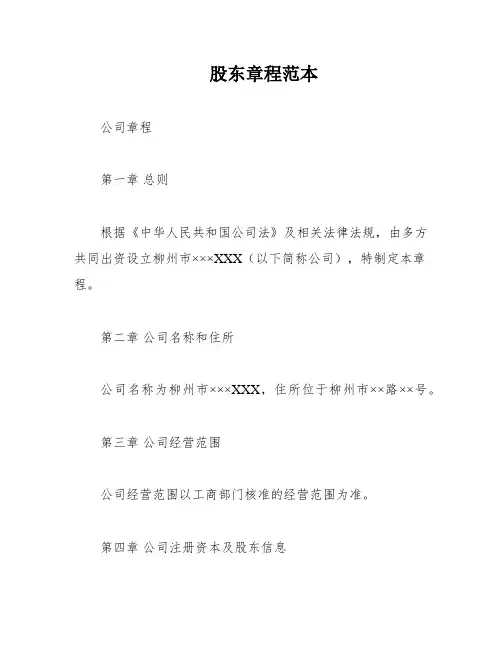 股东章程范本

公司章程

第一章 总则

根据《中华人民共和国公司法》及相关法律法规，由多方共同出资设立柳州市×××XXX（以下简称公司），特制定本章程。

第二章 公司名称和住所

公司名称为柳州市×××XXX，住所位于柳州市××路××号。

第三章 公司经营范围

公司经营范围以工商部门核准的经营范围为准。

第四章 公司注册资本及股东信息